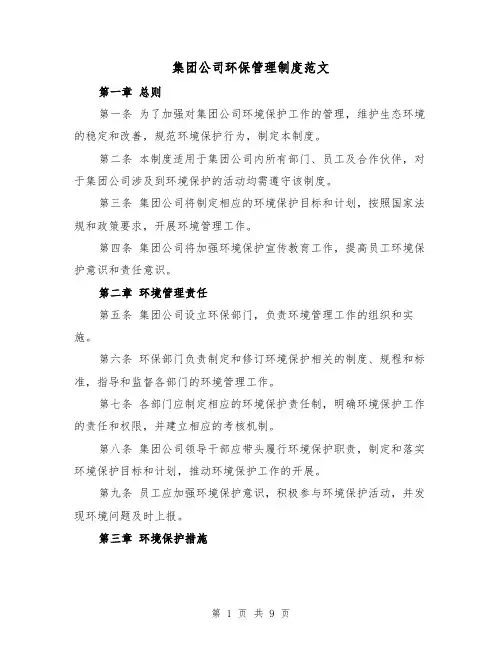 集团公司环保管理制度范文

第一章 总则

第一条 为了加强对集团公司环境保护工作的管理，维护生态环境的稳定和改善，规范环境保护行为，制定本制度。

第二条 本制度适用于集团公司内所有部门、员工及合作伙伴，对于集团公司涉及到环境保护的活动均需遵守该制度。

第三条 集团公司将制定相应的环境保护目标和计划，按照国家法规和政策要求，开展环境管理工作。

第四条 集团公司将加强环境保护宣传教育工作，提高员工环境保护意识和责任意识。

第二章 环境管理责任

第五条 集团公司设立环保部门，负责环境管理工作的组织和实施。

第六条 环保部门负责制定和修订环境保护相关的制度、规程和标准，指导和监督各部门的环境管理工作。

第七条 各部门应制定相应的环境保护责任制，明确环境保护工作的责任和权限，并建立相应的考核机制。

第八条 集团公司领导干部应带头履行环境保护职责，制定和落实环境保护目标和计划，推动环境保护工作的开展。

第九条 员工应加强环境保护意识，积极参与环境保护活动，并发现环境问题及时上报。

第三章 环境保护措施

第 1 页 共 9 页